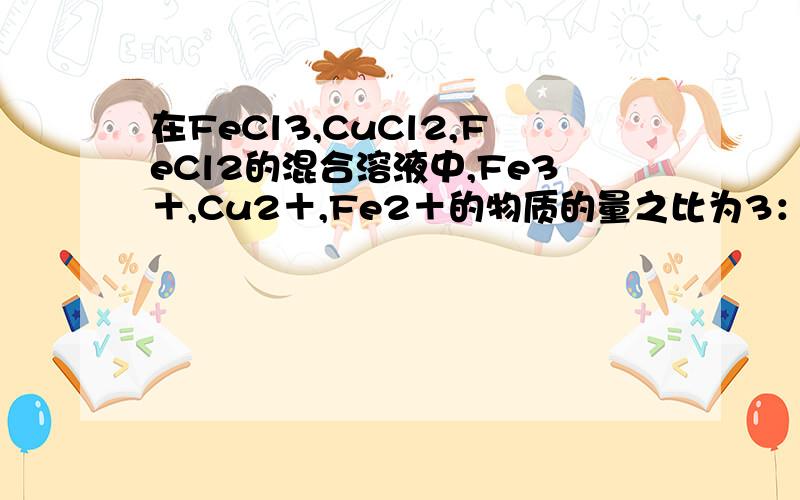 E=MC²

在FeCl3,CuCl2,FeCl2的混合溶液中,Fe3＋,Cu2＋,Fe2＋的物质的量之比为3：